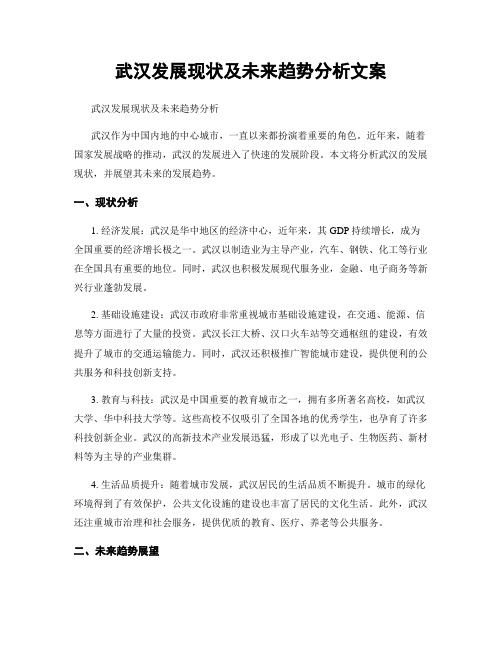 武汉发展现状及未来趋势分析文案

武汉发展现状及未来趋势分析

武汉作为中国内地的中心城市，一直以来都扮演着重要的角色。近年来，随着国家发展战略的推动，武汉的发展进入了快速的发展阶段。本文将分析武汉的发展现状，并展望其未来的发展趋势。

一、现状分析

1. 经济发展：武汉是华中地区的经济中心，近年来，其 GDP 持续增长，成为全国重要的经济增长极之一。武汉以制造业为主导产业，汽车、钢铁、化工等行业在全国具有重要的地位。同时，武汉也积极发展现代服务业，金融、电子商务等新兴行业蓬勃发展。

2. 基础设施建设：武汉市政府非常重视城市基础设施建设，在交通、能源、信息等方面进行了大量的投资。武汉长江大桥、汉口火车站等交通枢纽的建设，有效提升了城市的交通运输能力。同时，武汉还积极推广智能城市建设，提供便利的公共服务和科技创新支持。

3. 教育与科技：武汉是中国重要的教育城市之一，拥有多所著名高校，如武汉大学、华中科技大学等。这些高校不仅吸引了全国各地的优秀学生，也孕育了许多科技创新企业。武汉的高新技术产业发展迅猛，形成了以光电子、生物医药、新材料等为主导的产业集群。

4. 生活品质提升：随着城市发展，武汉居民的生活品质不断提升。城市的绿化环境得到了有效保护，公共文化设施的建设也丰富了居民的文化生活。此外，武汉还注重城市治理和社会服务，提供优质的教育、医疗、养老等公共服务。

二、未来趋势展望